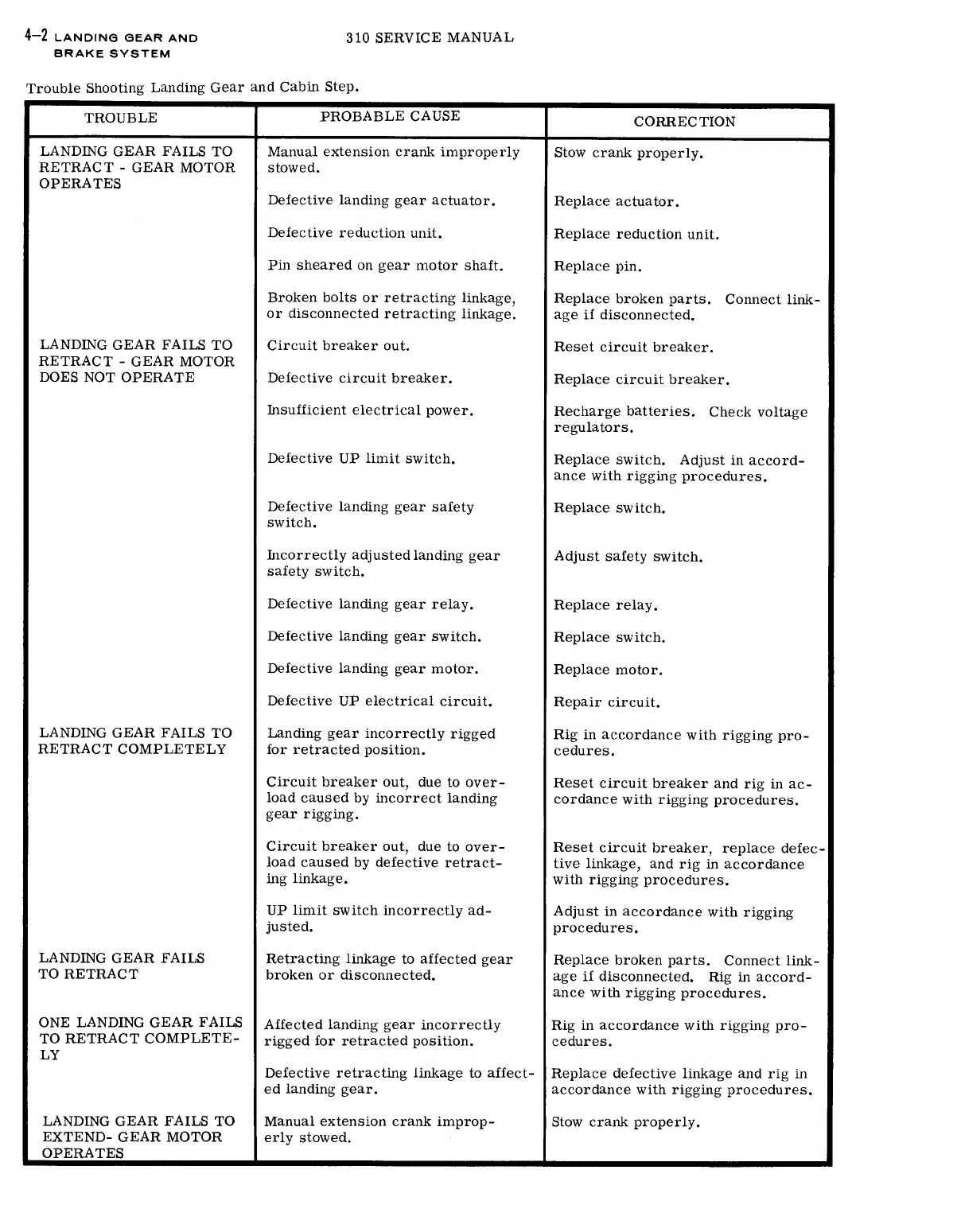 4-2 LANDING GEAR AND BRAKE SYSTEM

310 SERVICE MANUAL

Trouble Shooting Landing Gear and Cabin Step.

| TROUBLE | PROBABLE CAUSE | CORRECTION |
|---|---|---|
| LANDING GEAR FAILS TO RETRACT - GEAR MOTOR OPERATES | Manual extension crank improperly stowed. | Stow crank properly. |
| | Defective landing gear actuator. | Replace actuator. |
| | Defective reduction unit. | Replace reduction unit. |
| | Pin sheared on gear motor shaft. | Replace pin. |
| | Broken bolts or retracting linkage, or disconnected retracting linkage. | Replace broken parts. Connect linkage if disconnected. |
| LANDING GEAR FAILS TO RETRACT - GEAR MOTOR DOES NOT OPERATE | Circuit breaker out. | Reset circuit breaker. |
| | Defective circuit breaker. | Replace circuit breaker. |
| | Insufficient electrical power. | Recharge batteries. Check voltage regulators. |
| | Defective UP limit switch. | Replace switch. Adjust in accordance with rigging procedures. |
| | Defective landing gear safety switch. | Replace switch. |
| | Incorrectly adjusted landing gear safety switch. | Adjust safety switch. |
| | Defective landing gear relay. | Replace relay. |
| | Defective landing gear switch. | Replace switch. |
| | Defective landing gear motor. | Replace motor. |
| | Defective UP electrical circuit. | Repair circuit. |
| LANDING GEAR FAILS TO RETRACT COMPLETELY | Landing gear incorrectly rigged for retracted position. | Rig in accordance with rigging procedures. |
| | Circuit breaker out, due to overload caused by incorrect landing gear rigging. | Reset circuit breaker and rig in accordance with rigging procedures. |
| | Circuit breaker out, due to overload caused by defective retracting linkage. | Reset circuit breaker, replace defective linkage, and rig in accordance with rigging procedures. |
| | UP limit switch incorrectly adjusted. | Adjust in accordance with rigging procedures. |
| LANDING GEAR FAILS TO RETRACT | Retracting linkage to affected gear broken or disconnected. | Replace broken parts. Connect linkage if disconnected. Rig in accordance with rigging procedures. |
| ONE LANDING GEAR FAILS TO RETRACT COMPLETELY | Affected landing gear incorrectly rigged for retracted position. | Rig in accordance with rigging procedures. |
| | Defective retracting linkage to affected landing gear. | Replace defective linkage and rig in accordance with rigging procedures. |
| LANDING GEAR FAILS TO EXTEND- GEAR MOTOR OPERATES | Manual extension crank improperly stowed. | Stow crank properly. |